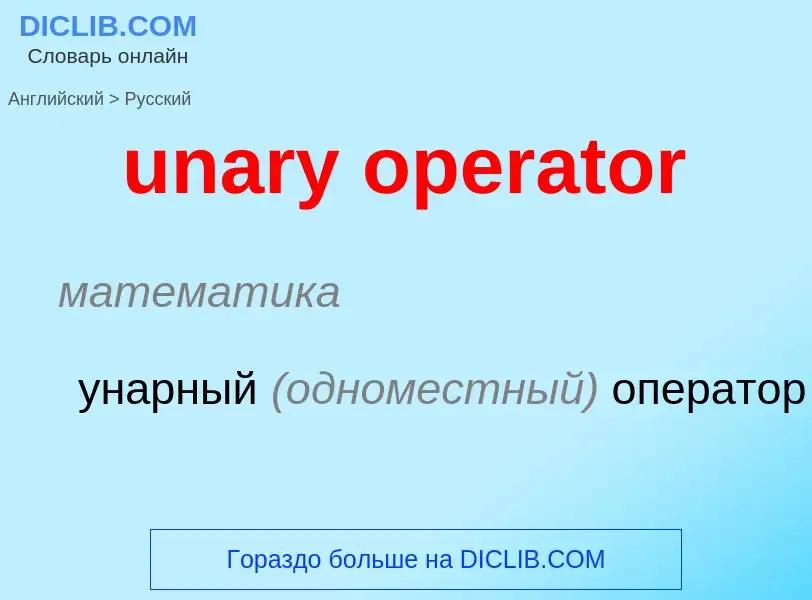 DICLIB.COM
Словарь онлайн

Английский > Русский

unary operator

математика

унарный (одноместный) оператор

Гораздо больше на DICLIB.COM